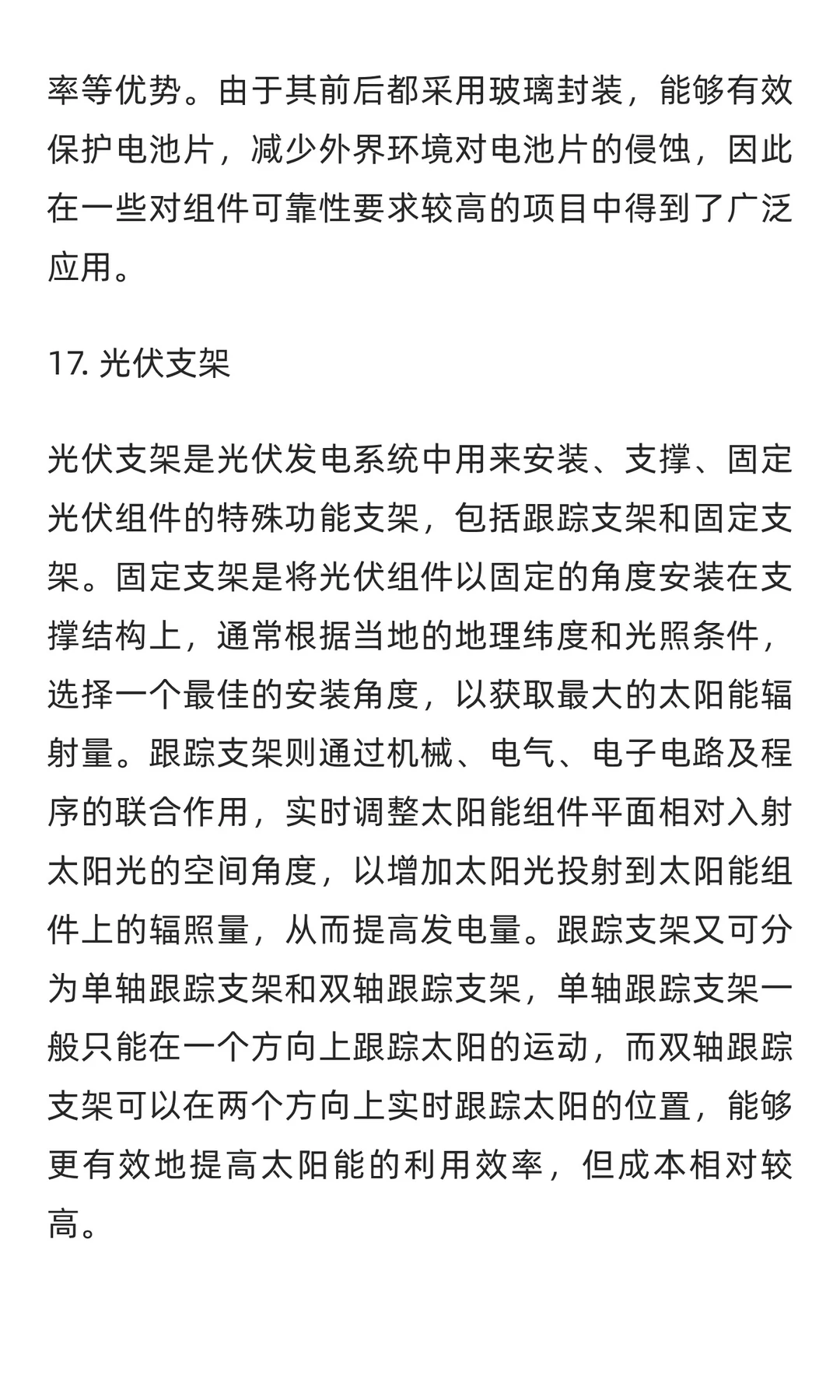 率等优势。由于其前后都采用玻璃封装，能够有效保护电池片，减少外界环境对电池片的侵蚀，因此在一些对组件可靠性要求较高的项目中得到了广泛应用。

17. 光伏支架

光伏支架是光伏发电系统中用来安装、支撑、固定光伏组件的特殊功能支架，包括跟踪支架和固定支架。固定支架是将光伏组件以固定的角度安装在支撑结构上，通常根据当地的地理纬度和光照条件，选择一个最佳的安装角度，以获取最大的太阳能辐射量。跟踪支架则通过机械、电气、电子电路及程序的联合作用，实时调整太阳能组件平面相对入射太阳光的空间角度，以增加太阳光投射到太阳能组件上的辐照量，从而提高发电量。跟踪支架又可分为单轴跟踪支架和双轴跟踪支架，单轴跟踪支架一般只能在一个方向上跟踪太阳的运动，而双轴跟踪支架可以在两个方向上实时跟踪太阳的位置，能够更有效地提高太阳能的利用效率，但成本相对较高。